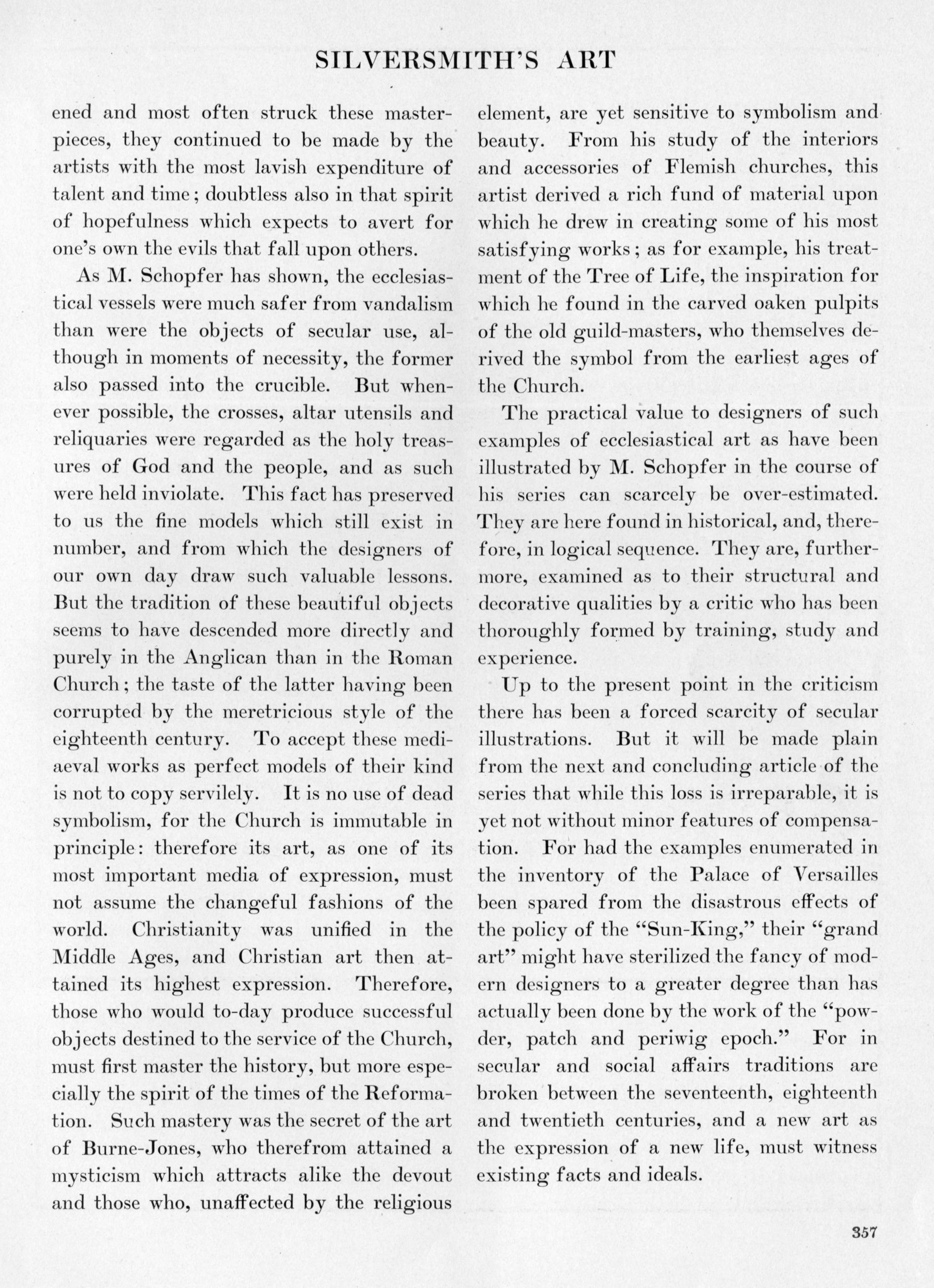 SILVERSMITH'S ART

ened and most often struck these masterpieces, they continued to be made by the artists with the most lavish expenditure of talent and time; doubtless also in that spirit of hopefulness which expects to avert for one's own the evils that fall upon others.

As M. Schopfer has shown, the ecclesiastical vessels were much safer from vandalism than were the objects of secular use, although in moments of necessity, the former also passed into the crucible. But whenever possible, the crosses, altar utensils and reliquaries were regarded as the holy treasures of God and the people, and as such were held inviolate. This fact has preserved to us the fine models which still exist in number, and from which the designers of our own day draw such valuable lessons. But the tradition of these beautiful objects seems to have descended more directly and purely in the Anglican than in the Roman Church; the taste of the latter having been corrupted by the meretricious style of the eighteenth century. To accept these mediaeval works as perfect models of their kind is not to copy servilely. It is no use of dead symbolism, for the Church is immutable in principle: therefore its art, as one of its most important media of expression, must not assume the changeful fashions of the world. Christianity was unified in the Middle Ages, and Christian art then attained its highest expression. Therefore, those who would to-day produce successful objects destined to the service of the Church, must first master the history, but more especially the spirit of the times of the Reformation. Such mastery was the secret of the art of Burne-Jones, who therefrom attained a mysticism which attracts alike the devout and those who, unaffected by the religious element, are yet sensitive to symbolism and beauty. From his study of the interiors and accessories of Flemish churches, this artist derived a rich fund of material upon which he drew in creating some of his most satisfying works; as for example, his treatment of the Tree of Life, the inspiration for which he found in the carved oaken pulpits of the old guild-masters, who themselves derived the symbol from the earliest ages of the Church.

The practical value to designers of such examples of ecclesiastical art as have been illustrated by M. Schopfer in the course of his series can scarcely be over-estimated. They are here found in historical, and, therefore, in logical sequence. They are, furthermore, examined as to their structural and decorative qualities by a critic who has been thoroughly formed by training, study and experience.

Up to the present point in the criticism there has been a forced scarcity of secular illustrations. But it will be made plain from the next and concluding article of the series that while this loss is irreparable, it is yet not without minor features of compensation. For had the examples enumerated in the inventory of the Palace of Versailles been spared from the disastrous effects of the policy of the "Sun-King," their "grand art" might have sterilized the fancy of modern designers to a greater degree than has actually been done by the work of the "powder, patch and periwig epoch." For in secular and social affairs traditions are broken between the seventeenth, eighteenth and twentieth centuries, and a new art as the expression of a new life, must witness existing facts and ideals.

357